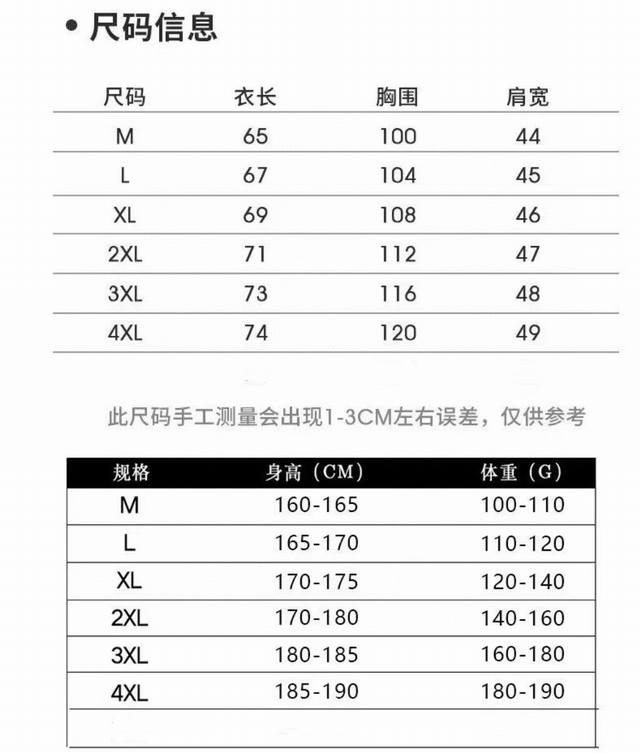 • 尺码信息

| 尺码 | 衣长 | 胸围 | 肩宽 |
|---|---|---|---|
| M | 65 | 100 | 44 |
| L | 67 | 104 | 45 |
| XL | 69 | 108 | 46 |
| 2XL | 71 | 112 | 47 |
| 3XL | 73 | 116 | 48 |
| 4XL | 74 | 120 | 49 |

此尺码手工测量会出现1-3CM左右误差，仅供参考

| 规格 | 身高（CM） | 体重（G） |
|---|---|---|
| M | 160-165 | 100-110 |
| L | 165-170 | 110-120 |
| XL | 170-175 | 120-140 |
| 2XL | 170-180 | 140-160 |
| 3XL | 180-185 | 160-180 |
| 4XL | 185-190 | 180-190 |